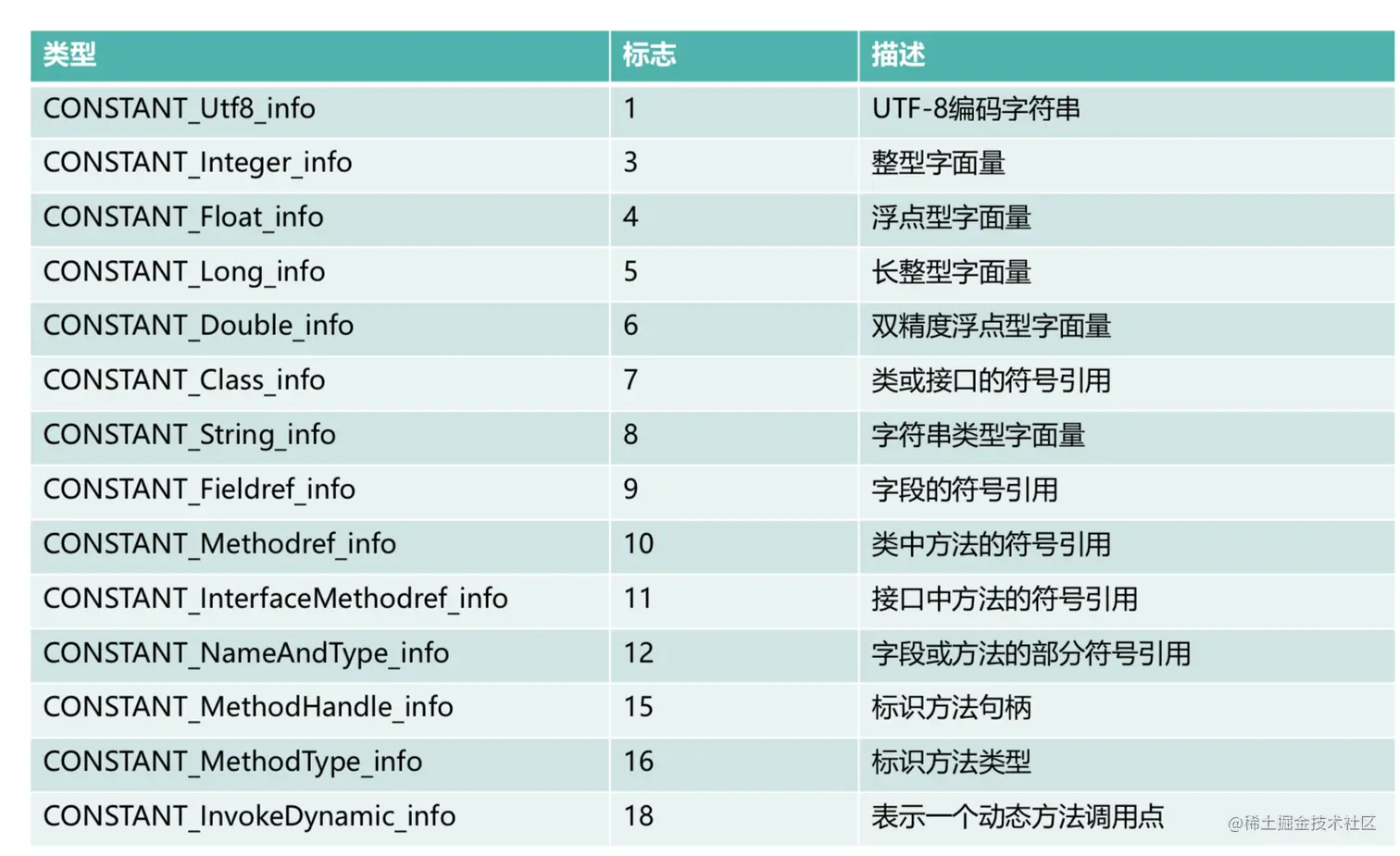 | 类型 | 标志 | 描述 |
|---|---|---|
| CONSTANT_Utf8_info | 1 | UTF-8编码字符串 |
| CONSTANT_Integer_info | 3 | 整型字面量 |
| CONSTANT_Float_info | 4 | 浮点型字面量 |
| CONSTANT_Long_info | 5 | 长整型字面量 |
| CONSTANT_Double_info | 6 | 双精度浮点型字面量 |
| CONSTANT_Class_info | 7 | 类或接口的符号引用 |
| CONSTANT_String_info | 8 | 字符串类型字面量 |
| CONSTANT_Fieldref_info | 9 | 字段的符号引用 |
| CONSTANT_Methodref_info | 10 | 类中方法的符号引用 |
| CONSTANT_InterfaceMethodref_info | 11 | 接口中方法的符号引用 |
| CONSTANT_NameAndType_info | 12 | 字段或方法的部分符号引用 |
| CONSTANT_MethodHandle_info | 15 | 标识方法句柄 |
| CONSTANT_MethodType_info | 16 | 标识方法类型 |
| CONSTANT_InvokeDynamic_info | 18 | 表示一个动态方法调用点 |

@稀土掘金技术社区